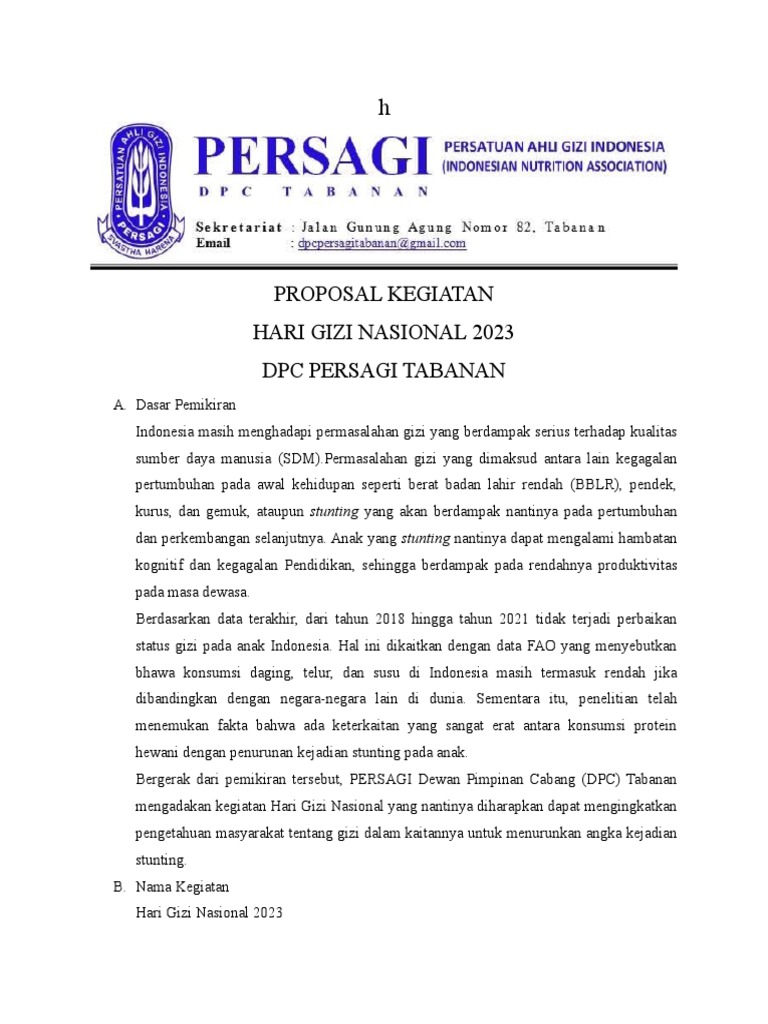 h

PERSATUAN AHLI GIZI INDONESIA
PERSAGI
SVASTHA HARENA

PERSAGI
DPC TABANAN

PERSATUAN AHLI GIZI INDONESIA
(INDONESIAN NUTRITION ASSOCIATION)

Sekretariat : Jalan Gunung Agung Nomor 82, Tabanan
Email : dpcpersagitabanan@gmail.com

PROPOSAL KEGIATAN
HARI GIZI NASIONAL 2023
DPC PERSAGI TABANAN

A. Dasar Pemikiran

Indonesia masih menghadapi permasalahan gizi yang berdampak serius terhadap kualitas sumber daya manusia (SDM).Permasalahan gizi yang dimaksud antara lain kegagalan pertumbuhan pada awal kehidupan seperti berat badan lahir rendah (BBLR), pendek, kurus, dan gemuk, ataupun stunting yang akan berdampak nantinya pada pertumbuhan dan perkembangan selanjutnya. Anak yang stunting nantinya dapat mengalami hambatan kognitif dan kegagalan Pendidikan, sehingga berdampak pada rendahnya produktivitas pada masa dewasa.

Berdasarkan data terakhir, dari tahun 2018 hingga tahun 2021 tidak terjadi perbaikan status gizi pada anak Indonesia. Hal ini dikaitkan dengan data FAO yang menyebutkan bhawa konsumsi daging, telur, dan susu di Indonesia masih termasuk rendah jika dibandingkan dengan negara-negara lain di dunia. Sementara itu, penelitian telah menemukan fakta bahwa ada keterkaitan yang sangat erat antara konsumsi protein hewani dengan penurunan kejadian stunting pada anak.

Bergerak dari pemikiran tersebut, PERSAGI Dewan Pimpinan Cabang (DPC) Tabanan mengadakan kegiatan Hari Gizi Nasional yang nantinya diharapkan dapat mengingkatkan pengetahuan masyarakat tentang gizi dalam kaitannya untuk menurunkan angka kejadian stunting.

B. Nama Kegiatan

Hari Gizi Nasional 2023